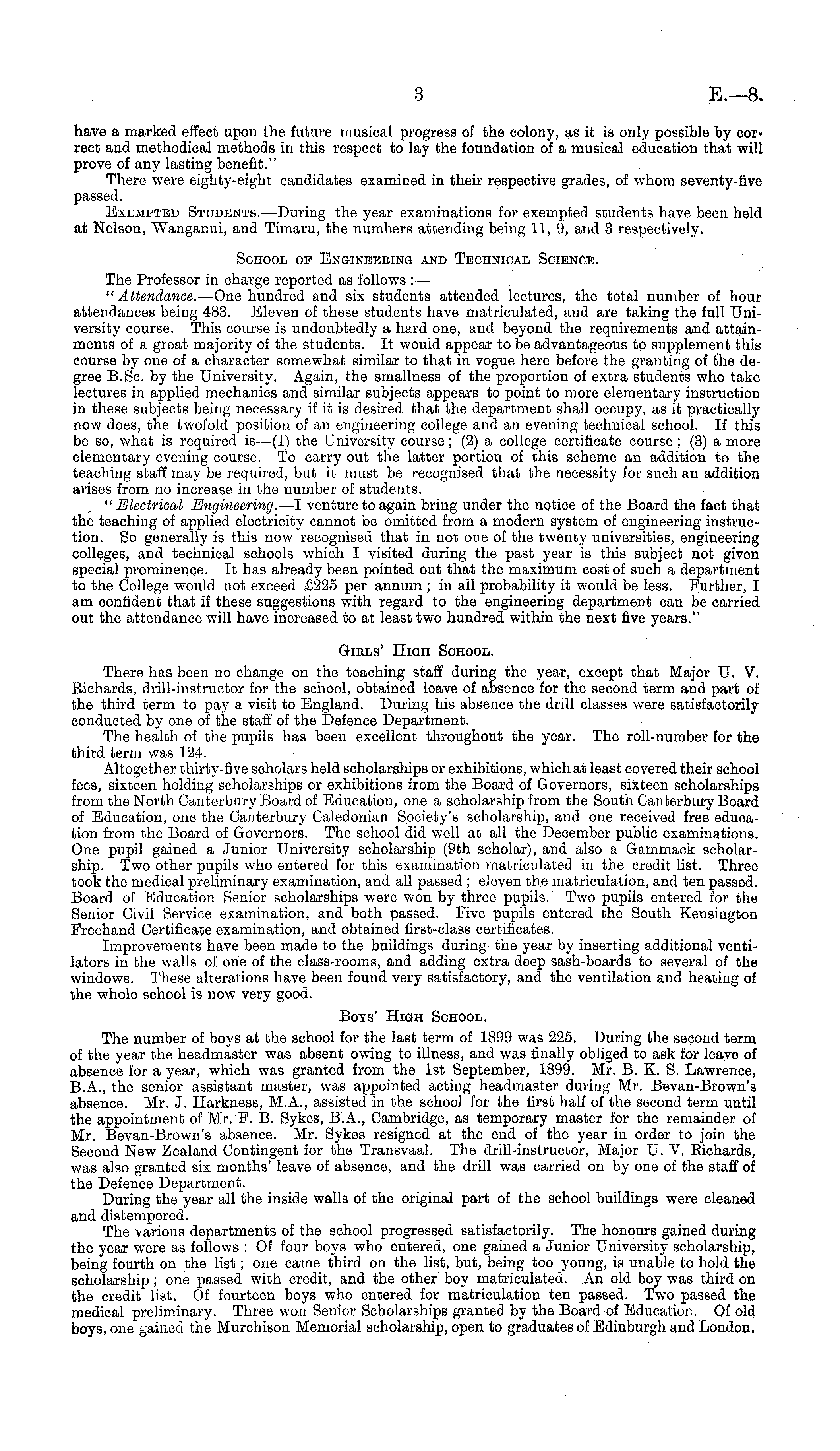 3 E.—8.

have a marked effect upon the future musical progress of the colony, as it is only possible by correct and methodical methods in this respect to lay the foundation of a musical education that will prove of any lasting benefit."

There were eighty-eight candidates examined in their respective grades, of whom seventy-five passed.

Exempted Students.—During the year examinations for exempted students have been held at Nelson, Wanganui, and Timaru, the numbers attending being 11, 9, and 3 respectively.

School of Engineering and Technical Science.

The Professor in charge reported as follows:—

"Attendance.—One hundred and six students attended lectures, the total number of hour attendances being 483. Eleven of these students have matriculated, and are taking the full University course. This course is undoubtedly a hard one, and beyond the requirements and attainments of a great majority of the students. It would appear to be advantageous to supplement this course by one of a character somewhat similar to that in vogue here before the granting of the degree B.Sc. by the University. Again, the smallness of the proportion of extra students who take lectures in applied mechanics and similar subjects appears to point to more elementary instruction in these subjects being necessary if it is desired that the department shall occupy, as it practically now does, the twofold position of an engineering college and an evening technical school. If this be so, what is required is—(1) the University course; (2) a college certificate course; (3) a more elementary evening course. To carry out the latter portion of this scheme an addition to the teaching staff may be required, but it must be recognised that the necessity for such an addition arises from no increase in the number of students.

"Electrical Engineering.—I venture to again bring under the notice of the Board the fact that the teaching of applied electricity cannot be omitted from a modern system of engineering instruction. So generally is this now recognised that in not one of the twenty universities, engineering colleges, and technical schools which I visited during the past year is this subject not given special prominence. It has already been pointed out that the maximum cost of such a department to the College would not exceed £225 per annum; in all probability it would be less. Further, I am confident that if these suggestions with regard to the engineering department can be carried out the attendance will have increased to at least two hundred within the next five years."

Girls' High School.

There has been no change on the teaching staff during the year, except that Major U. V. Richards, drill-instructor for the school, obtained leave of absence for the second term and part of the third term to pay a visit to England. During his absence the drill classes were satisfactorily conducted by one of the staff of the Defence Department.

The health of the pupils has been excellent throughout the year. The roll-number for the third term was 124.

Altogether thirty-five scholars held scholarships or exhibitions, which at least covered their school fees, sixteen holding scholarships or exhibitions from the Board of Governors, sixteen scholarships from the North Canterbury Board of Education, one a scholarship from the South Canterbury Board of Education, one the Canterbury Caledonian Society's scholarship, and one received free education from the Board of Governors. The school did well at all the December public examinations. One pupil gained a Junior University scholarship (9th scholar), and also a Gammack scholarship. Two other pupils who entered for this examination matriculated in the credit list. Three took the medical preliminary examination, and all passed; eleven the matriculation, and ten passed. Board of Education Senior scholarships were won by three pupils. Two pupils entered for the Senior Civil Service examination, and both passed. Five pupils entered the South Kensington Freehand Certificate examination, and obtained first-class certificates.

Improvements have been made to the buildings during the year by inserting additional ventilators in the walls of one of the class-rooms, and adding extra deep sash-boards to several of the windows. These alterations have been found very satisfactory, and the ventilation and heating of the whole school is now very good.

Boys' High School.

The number of boys at the school for the last term of 1899 was 225. During the second term of the year the headmaster was absent owing to illness, and was finally obliged to ask for leave of absence for a year, which was granted from the 1st September, 1899. Mr. B. K. S. Lawrence, B.A., the senior assistant master, was appointed acting headmaster during Mr. Bevan-Brown's absence. Mr. J. Harkness, M.A., assisted in the school for the first half of the second term until the appointment of Mr. F. B. Sykes, B.A., Cambridge, as temporary master for the remainder of Mr. Bevan-Brown's absence. Mr. Sykes resigned at the end of the year in order to join the Second New Zealand Contingent for the Transvaal. The drill-instructor, Major U. V. Richards, was also granted six months' leave of absence, and the drill was carried on by one of the staff of the Defence Department.

During the year all the inside walls of the original part of the school buildings were cleaned and distempered.

The various departments of the school progressed satisfactorily. The honours gained during the year were as follows: Of four boys who entered, one gained a Junior University scholarship, being fourth on the list; one came third on the list, but, being too young, is unable to hold the scholarship; one passed with credit, and the other boy matriculated. An old boy was third on the credit list. Of fourteen boys who entered for matriculation ten passed. Two passed the medical preliminary. Three won Senior Scholarships granted by the Board of Education. Of old boys, one gained the Murchison Memorial scholarship, open to graduates of Edinburgh and London.